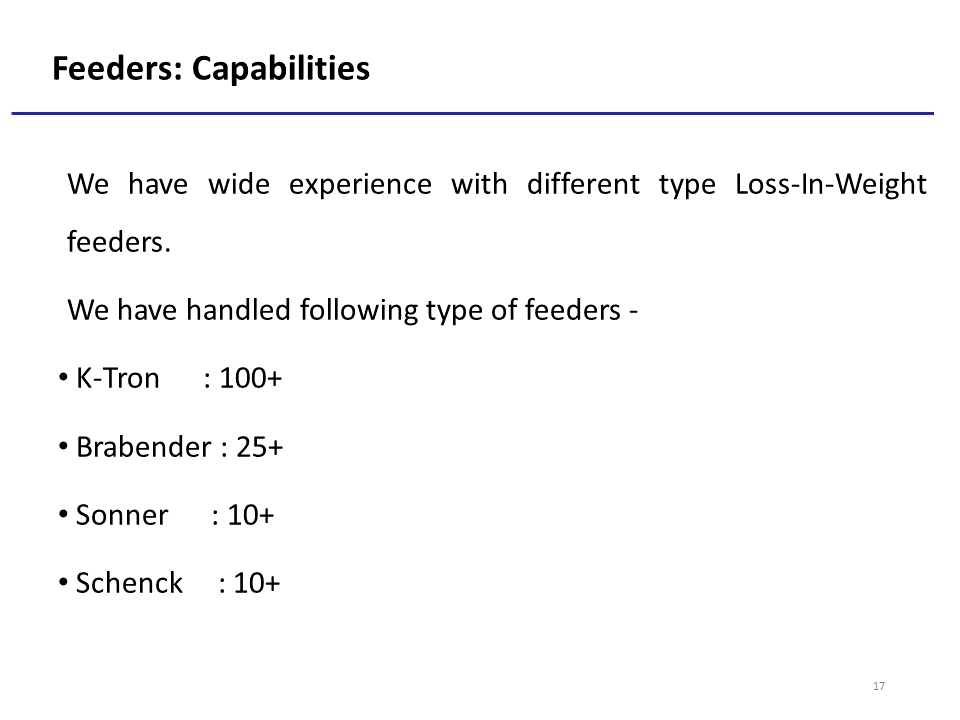 Feeders: Capabilities

We have wide experience with different type Loss-In-Weight feeders.

We have handled following type of feeders -

• K-Tron : 100+

• Brabender : 25+

• Sonner : 10+

• Schenck : 10+

17